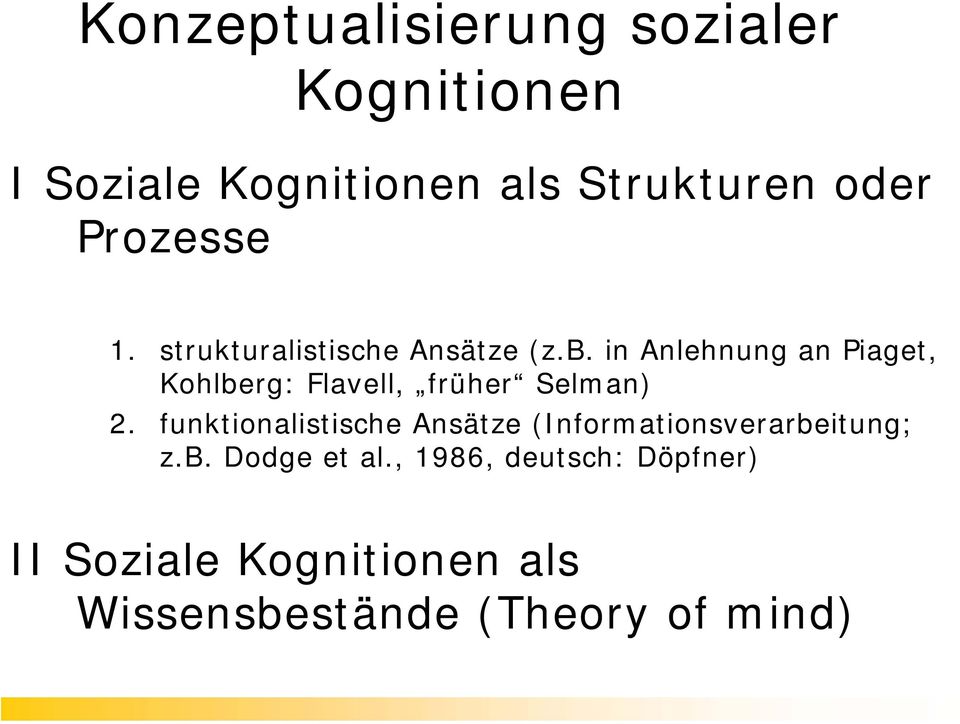 Konzeptualisierung sozialer Kognitionen

I Soziale Kognitionen als Strukturen oder Prozesse

1. strukturalistische Ansätze (z.B. in Anlehnung an Piaget, Kohlberg: Flavell, „früher“ Selman)
2. funktionalistische Ansätze (Informationsverarbeitung; z.B. Dodge et al., 1986, deutsch: Döpfner)

II Soziale Kognitionen als Wissensbestände (Theory of mind)